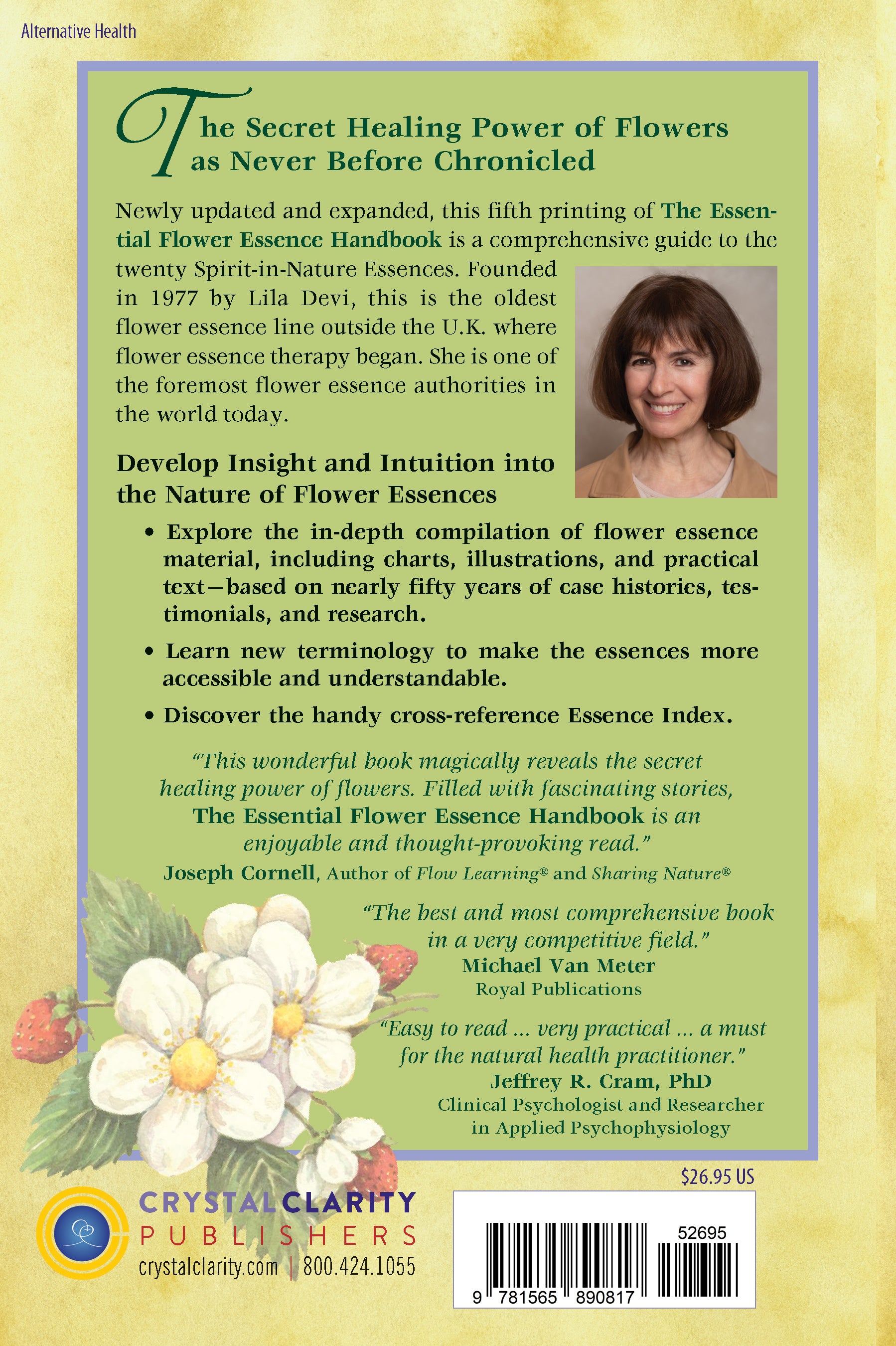 Alternative Health

The Secret Healing Power of Flowers as Never Before Chronicled

Newly updated and expanded, this fifth printing of The Essential Flower Essence Handbook is a comprehensive guide to the twenty Spirit-in-Nature Essences. Founded in 1977 by Lila Devi, this is the oldest flower essence line outside the U.K. where flower essence therapy began. She is one of the foremost flower essence authorities in the world today.

Develop Insight and Intuition into the Nature of Flower Essences

• Explore the in-depth compilation of flower essence material, including charts, illustrations, and practical text—based on nearly fifty years of case histories, testimonials, and research.

• Learn new terminology to make the essences more accessible and understandable.

• Discover the handy cross-reference Essence Index.

"This wonderful book magically reveals the secret healing power of flowers. Filled with fascinating stories, The Essential Flower Essence Handbook is an enjoyable and thought-provoking read."
Joseph Cornell, Author of Flow Learning® and Sharing Nature®

"The best and most comprehensive book in a very competitive field."
Michael Van Meter
Royal Publications

"Easy to read ... very practical ... a must for the natural health practitioner."
Jeffrey R. Cram, PhD
Clinical Psychologist and Researcher in Applied Psychophysiology

$26.95 US

CRYSTAL CLARITY PUBLISHERS
crystalclarity.com | 800.424.1055

52695
9 781565 890817